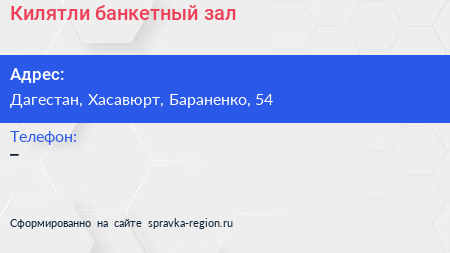 Килятли банкетный зал

Адрес:
Дагестан, Хасавюрт, Бараненко, 54

Телефон:
–

Сформированно на сайте spravka-region.ru